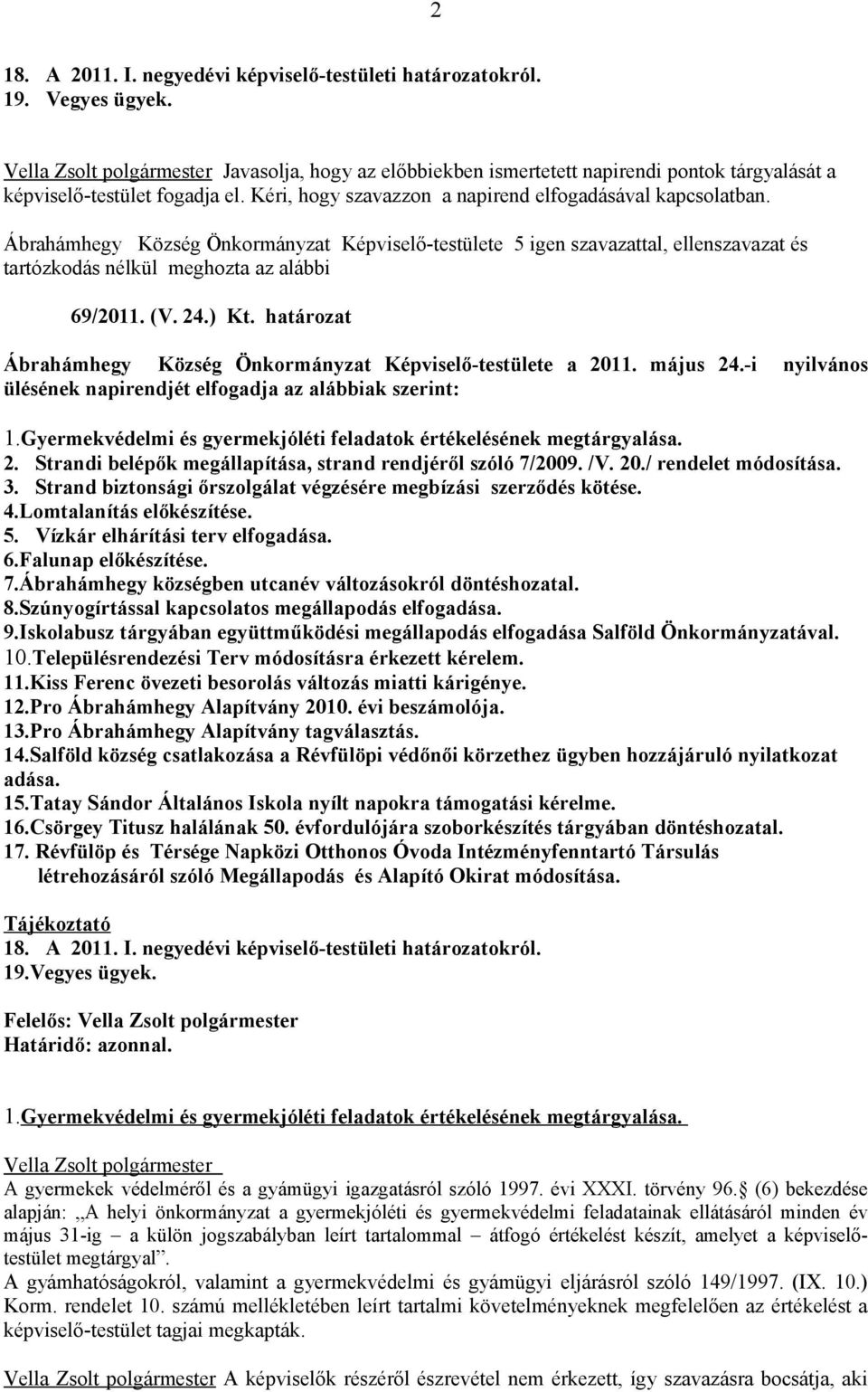 2

18. A 2011. I. negyedévi képviselő-testületi határozatokról.
19. Vegyes ügyek.

Vella Zsolt polgármester Javasolja, hogy az előbbiekben ismertetett napirendi pontok tárgyalását a képviselő-testület fogadja el. Kéri, hogy szavazzon a napirend elfogadásával kapcsolatban.

Ábrahámhegy Község Önkormányzat Képviselő-testülete 5 igen szavazattal, ellenszavazat és tartózkodás nélkül meghozta az alábbi

69/2011. (V. 24.) Kt. határozat

Ábrahámhegy Község Önkormányzat Képviselő-testülete a 2011. május 24.-i nyilvános ülésének napirendjét elfogadja az alábbiak szerint:

1.Gyermekvédelmi és gyermekjóléti feladatok értékelésének megtárgyalása.
2. Strandi belépők megállapítása, strand rendjéről szóló 7/2009. /V. 20./ rendelet módosítása.
3. Strand biztonsági őrszolgálat végzésére megbízási szerződés kötése.
4.Lomtalanítás előkészítése.
5. Vízkár elhárítási terv elfogadása.
6.Falunap előkészítése.
7.Ábrahámhegy községben utcanév változásokról döntéshozatal.
8.Szúnyogírtással kapcsolatos megállapodás elfogadása.
9.Iskolabusz tárgyában együttműködési megállapodás elfogadása Salföld Önkormányzatával.
10.Településrendezési Terv módosításra érkezett kérelem.
11.Kiss Ferenc övezeti besorolás változás miatti kárigénye.
12.Pro Ábrahámhegy Alapítvány 2010. évi beszámolója.
13.Pro Ábrahámhegy Alapítvány tagválasztás.
14.Salföld község csatlakozása a Révfülöpi védőnői körzethez ügyben hozzájáruló nyilatkozat adása.
15.Tatay Sándor Általános Iskola nyílt napokra támogatási kérelme.
16.Csörgey Titusz halálának 50. évfordulójára szoborkészítés tárgyában döntéshozatal.
17. Révfülöp és Térsége Napközi Otthonos Óvoda Intézményfenntartó Társulás létrehozásáról szóló Megállapodás és Alapító Okirat módosítása.

Tájékoztató
18. A 2011. I. negyedévi képviselő-testületi határozatokról.
19.Vegyes ügyek.

Felelős: Vella Zsolt polgármester
Határidő: azonnal.

1.Gyermekvédelmi és gyermekjóléti feladatok értékelésének megtárgyalása.

Vella Zsolt polgármester
A gyermekek védelméről és a gyámügyi igazgatásról szóló 1997. évi XXXI. törvény 96. (6) bekezdése alapján: „A helyi önkormányzat a gyermekjóléti és gyermekvédelmi feladatainak ellátásáról minden év május 31-ig – a külön jogszabályban leírt tartalommal – átfogó értékelést készít, amelyet a képviselő-testület megtárgyal”.
A gyámhatóságokról, valamint a gyermekvédelmi és gyámügyi eljárásról szóló 149/1997. (IX. 10.) Korm. rendelet 10. számú mellékletében leírt tartalmi követelményeknek megfelelően az értékelést a képviselő-testület tagjai megkapták.

Vella Zsolt polgármester A képviselők részéről észrevétel nem érkezett, így szavazásra bocsátja, aki